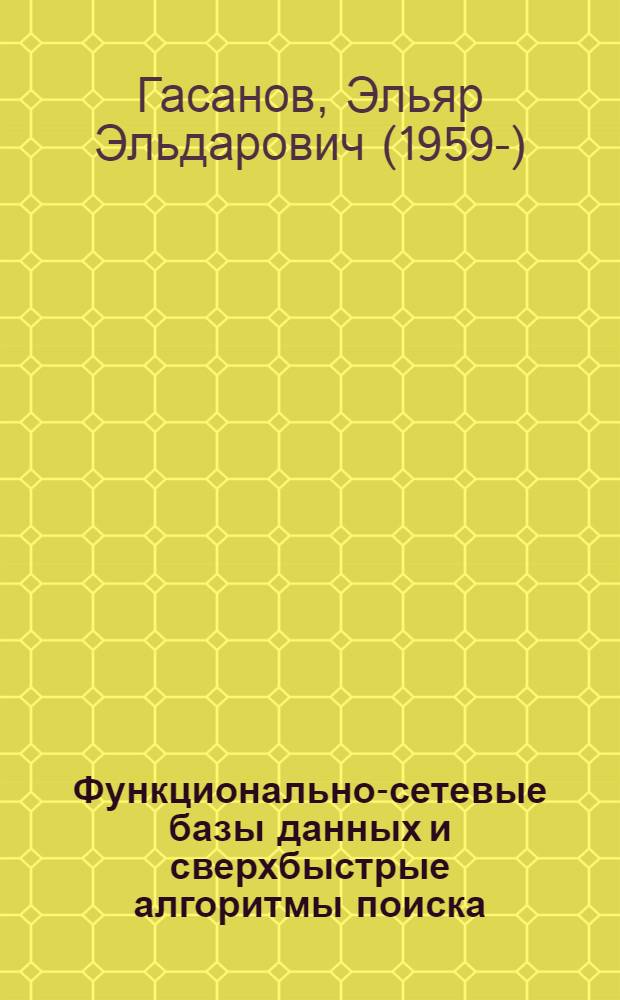 Гасанов, Эльяр Эльдарович (1959-)

Функционально-сетевые базы данных и сверхбыстрые алгоритмы поиска